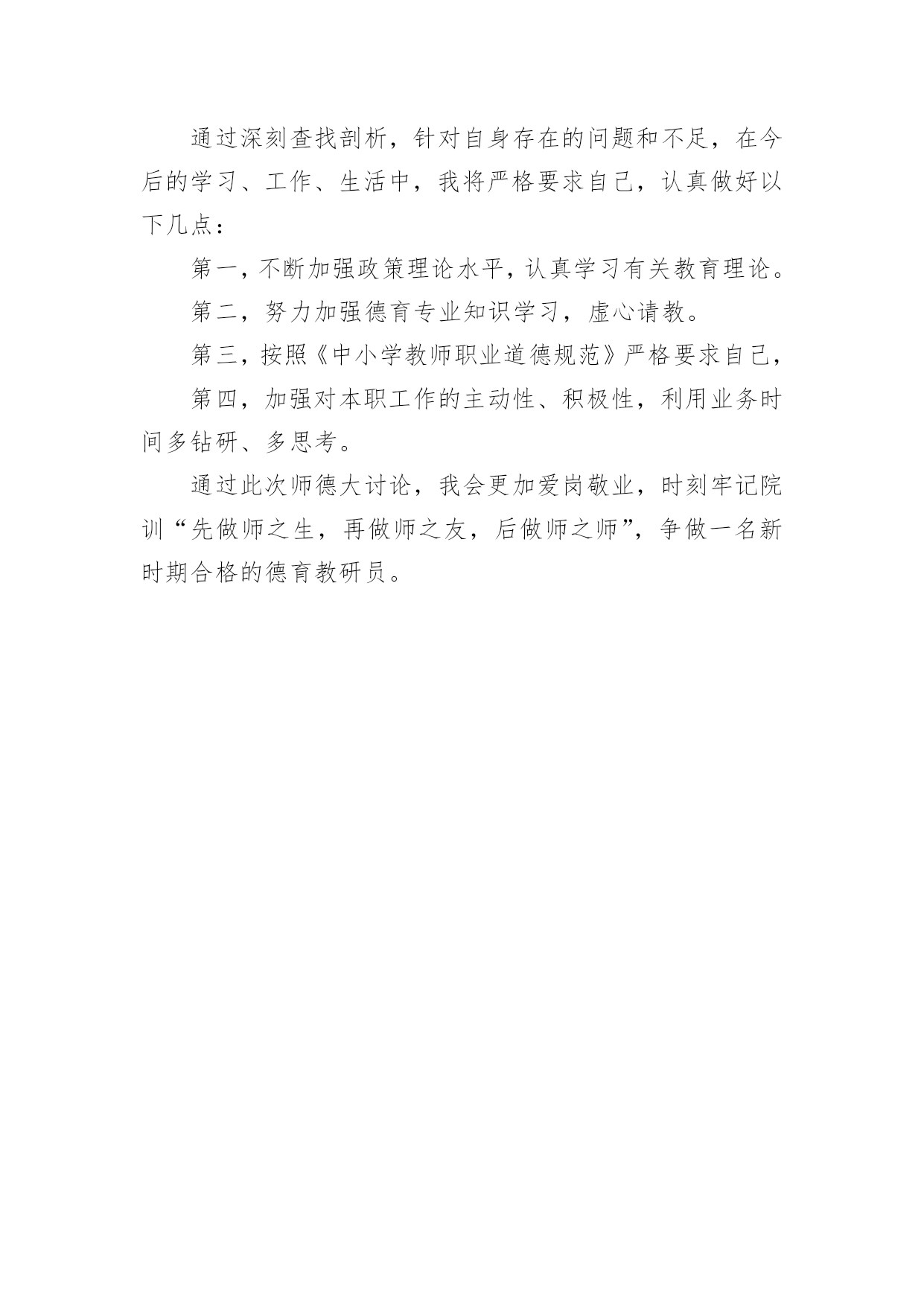 通过深刻查找剖析，针对自身存在的问题和不足，在今后的学习、工作、生活中，我将严格要求自己，认真做好以下几点：

第一，不断加强政策理论水平，认真学习有关教育理论。

第二，努力加强德育专业知识学习，虚心请教。

第三，按照《中小学教师职业道德规范》严格要求自己，

第四，加强对本职工作的主动性、积极性，利用业务时间多钻研、多思考。

通过此次师德大讨论，我会更加爱岗敬业，时刻牢记院训“先做师之生，再做师之友，后做师之师”，争做一名新时期合格的德育教研员。